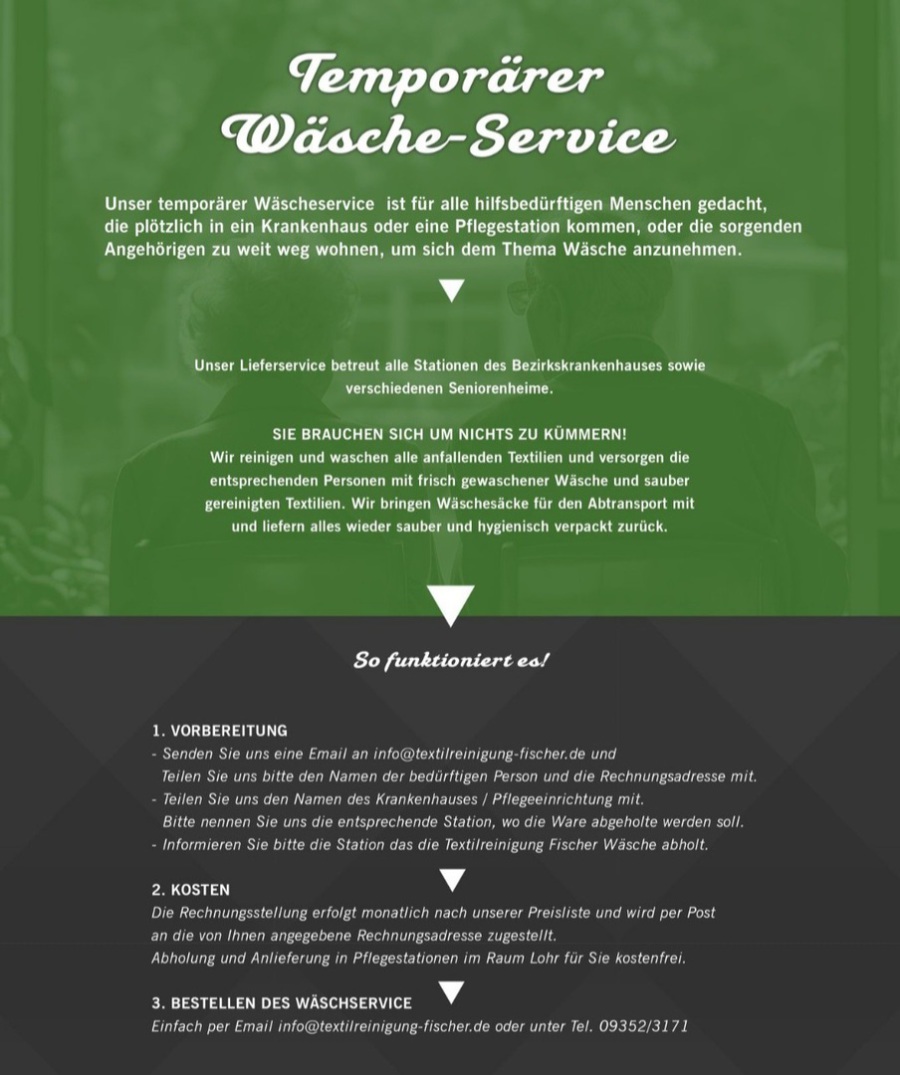 Temporärer Wäsche-Service

Unser temporärer Wäscheservice ist für alle hilfsbedürftigen Menschen gedacht, die plötzlich in ein Krankenhaus oder eine Pflegestation kommen, oder die sorgenden Angehörigen zu weit weg wohnen, um sich dem Thema Wäsche anzunehmen.

Unser Lieferservice betreut alle Stationen des Bezirkskrankenhauses sowie verschiedenen Seniorenheime.

SIE BRAUCHEN SICH UM NICHTS ZU KÜMMERN!
Wir reinigen und waschen alle anfallenden Textilien und versorgen die entsprechenden Personen mit frisch gewaschener Wäsche und sauber gereinigten Textilien. Wir bringen Wäschesäcke für den Abtransport mit und liefern alles wieder sauber und hygienisch verpackt zurück.

So funktioniert es!

1. VORBEREITUNG
- Senden Sie uns eine Email an info@textilreinigung-fischer.de und Teilen Sie uns bitte den Namen der bedürftigen Person und die Rechnungsadresse mit.
- Teilen Sie uns den Namen des Krankenhauses / Pflegeeinrichtung mit. Bitte nennen Sie uns die entsprechende Station, wo die Ware abgeholte werden soll.
- Informieren Sie bitte die Station das die Textilreinigung Fischer Wäsche abholt.

2. KOSTEN
Die Rechnungsstellung erfolgt monatlich nach unserer Preisliste und wird per Post an die von Ihnen angegebene Rechnungsadresse zugestellt.
Abholung und Anlieferung in Pflegestationen im Raum Lohr für Sie kostenfrei.

3. BESTELLEN DES WÄSCHSERVICE
Einfach per Email info@textilreinigung-fischer.de oder unter Tel. 09352/3171